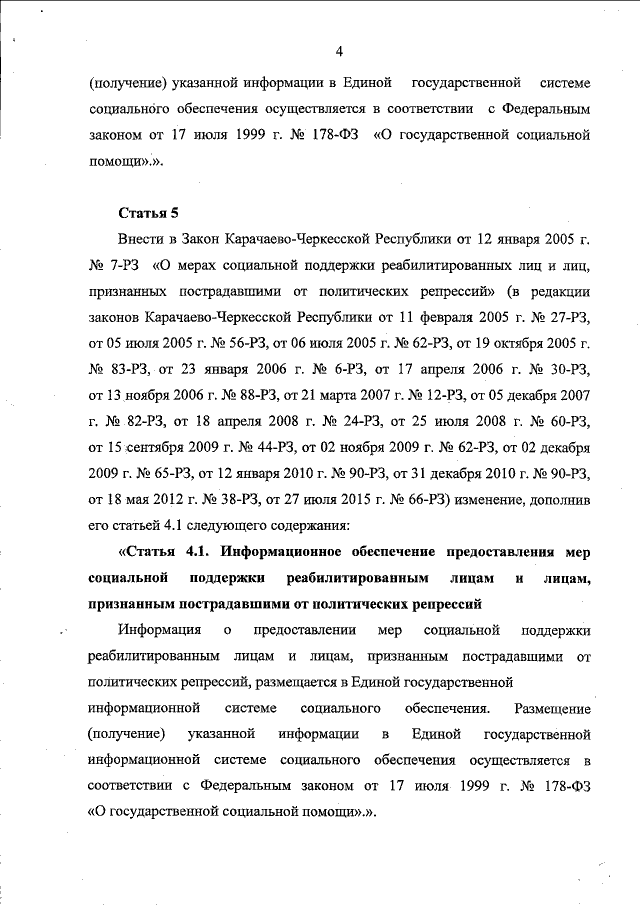 4

(получение) указанной информации в Единой государственной системе социального обеспечения осуществляется в соответствии с Федеральным законом от 17 июля 1999 г. № 178-ФЗ «О государственной социальной помощи».».

Статья 5

Внести в Закон Карачаево-Черкесской Республики от 12 января 2005 г. № 7-РЗ «О мерах социальной поддержки реабилитированных лиц и лиц, признанных пострадавшими от политических репрессий» (в редакции законов Карачаево-Черкесской Республики от 11 февраля 2005 г. № 27-РЗ, от 05 июля 2005 г. № 56-РЗ, от 06 июля 2005 г. № 62-РЗ, от 19 октября 2005 г. № 83-РЗ, от 23 января 2006 г. № 6-РЗ, от 17 апреля 2006 г. № 30-РЗ, от 13 ноября 2006 г. № 88-РЗ, от 21 марта 2007 г. № 12-РЗ, от 05 декабря 2007 г. № 82-РЗ, от 18 апреля 2008 г. № 24-РЗ, от 25 июля 2008 г. № 60-РЗ, от 15 сентября 2009 г. № 44-РЗ, от 02 ноября 2009 г. № 62-РЗ, от 02 декабря 2009 г. № 65-РЗ, от 12 января 2010 г. № 90-РЗ, от 31 декабря 2010 г. № 90-РЗ, от 18 мая 2012 г. № 38-РЗ, от 27 июля 2015 г. № 66-РЗ) изменение, дополнив его статьей 4.1 следующего содержания:

«Статья 4.1. Информационное обеспечение предоставления мер социальной поддержки реабилитированным лицам и лицам, признанным пострадавшими от политических репрессий

Информация о предоставлении мер социальной поддержки реабилитированным лицам и лицам, признанным пострадавшими от политических репрессий, размещается в Единой государственной информационной системе социального обеспечения. Размещение (получение) указанной информации в Единой государственной информационной системе социального обеспечения осуществляется в соответствии с Федеральным законом от 17 июля 1999 г. № 178-ФЗ «О государственной социальной помощи».».